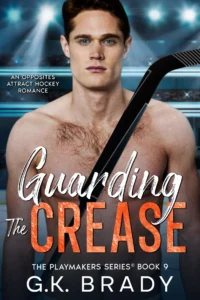 AN OPPOSITES ATTRACT HOCKEY ROMANCE

Guarding The CREASE

THE PLAYMAKERS SERIES® BOOK 9

G.K. BRADY